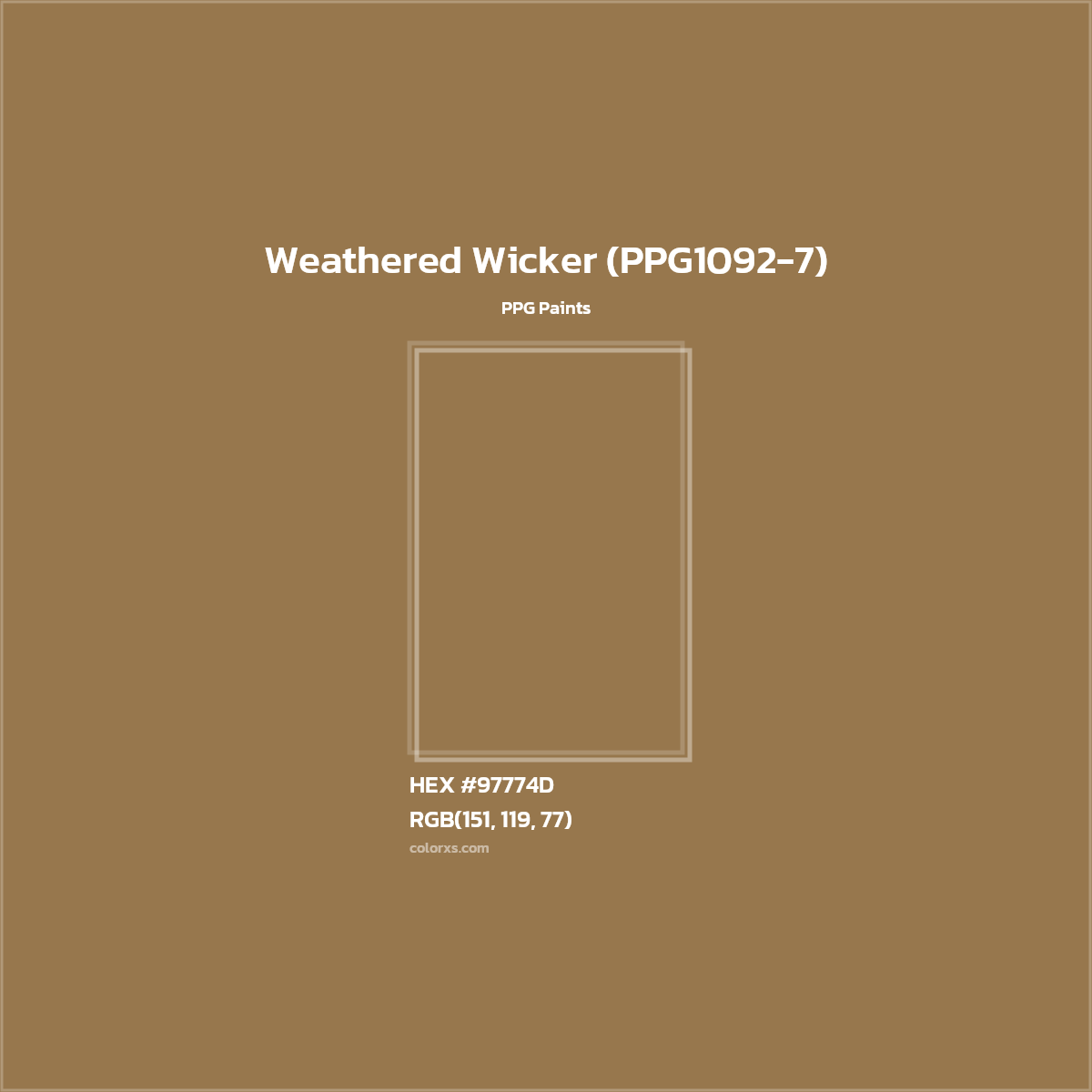 Weathered Wicker (PPG1092-7)

PPG Paints

HEX #97774D
RGB(151, 119, 77)
colorxs.com